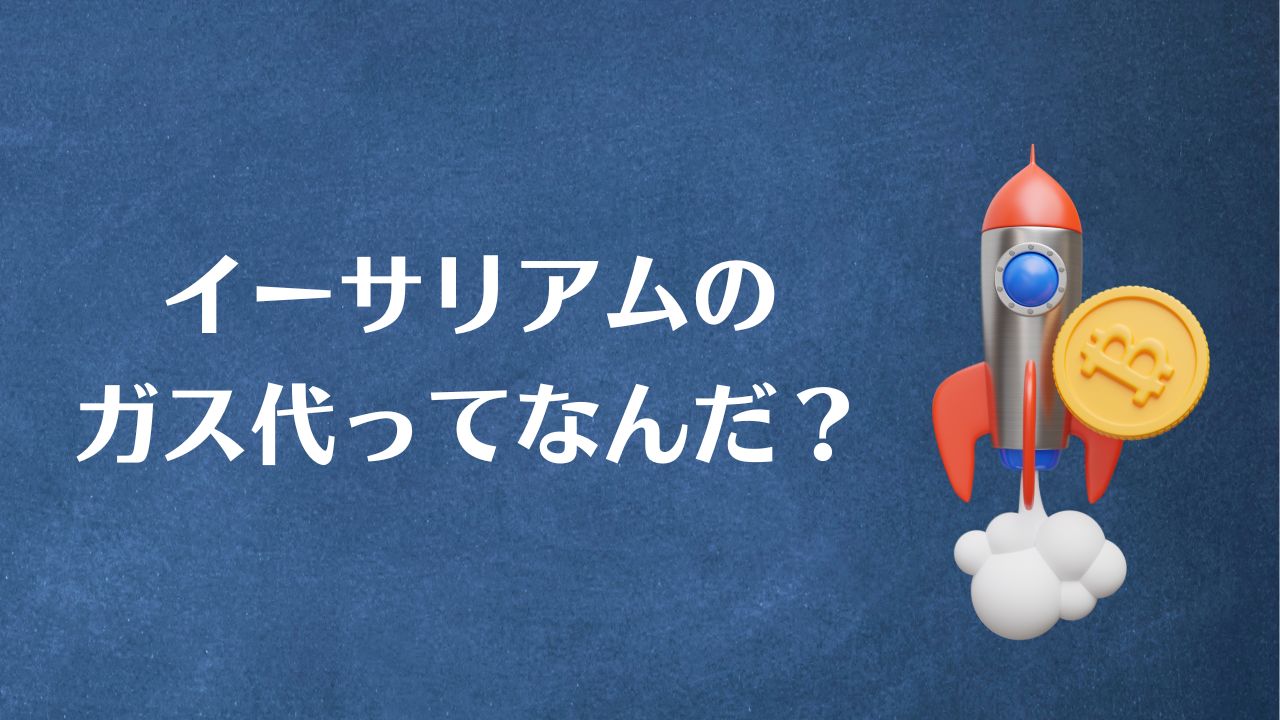 イーサリアムの
ガス代ってなんだ？